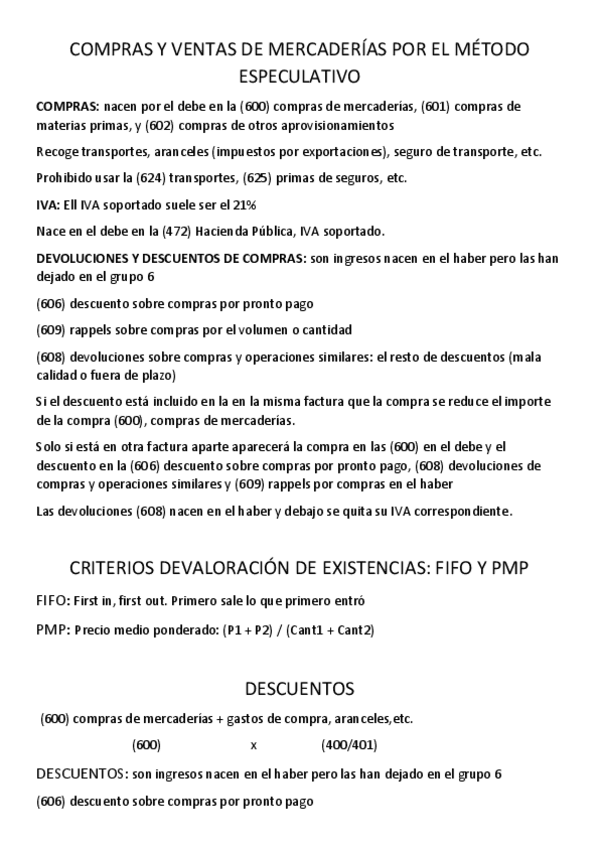 COMPRAS Y VENTAS DE MERCADERÍAS POR EL MÉTODO ESPECULATIVO

COMPRAS: nacen por el debe en la (600) compras de mercaderías, (601) compras de materias primas, y (602) compras de otros aprovisionamientos

Recoge transportes, aranceles (impuestos por exportaciones), seguro de transporte, etc.

Prohibido usar la (624) transportes, (625) primas de seguros, etc.

IVA: Ell IVA soportado suele ser el 21%

Nace en el debe en la (472) Hacienda Pública, IVA soportado.

DEVOLUCIONES Y DESCUENTOS DE COMPRAS: son ingresos nacen en el haber pero las han dejado en el grupo 6

(606) descuento sobre compras por pronto pago

(609) rappels sobre compras por el volumen o cantidad

(608) devoluciones sobre compras y operaciones similares: el resto de descuentos (mala calidad o fuera de plazo)

Si el descuento está incluido en la en la misma factura que la compra se reduce el importe de la compra (600), compras de mercaderías.

Solo si está en otra factura aparte aparecerá la compra en las (600) en el debe y el descuento en la (606) descuento sobre compras por pronto pago, (608) devoluciones de compras y operaciones similares y (609) rappels por compras en el haber

Las devoluciones (608) nacen en el haber y debajo se quita su IVA correspondiente.

CRITERIOS DEVALORACIÓN DE EXISTENCIAS: FIFO Y PMP

FIFO: First in, first out. Primero sale lo que primero entró

PMP: Precio medio ponderado: (P1 + P2) / (Cant1 + Cant2)

DESCUENTOS

(600) compras de mercaderías + gastos de compra, aranceles,etc.

(600) x (400/401)

DESCUENTOS: son ingresos nacen en el haber pero las han dejado en el grupo 6

(606) descuento sobre compras por pronto pago